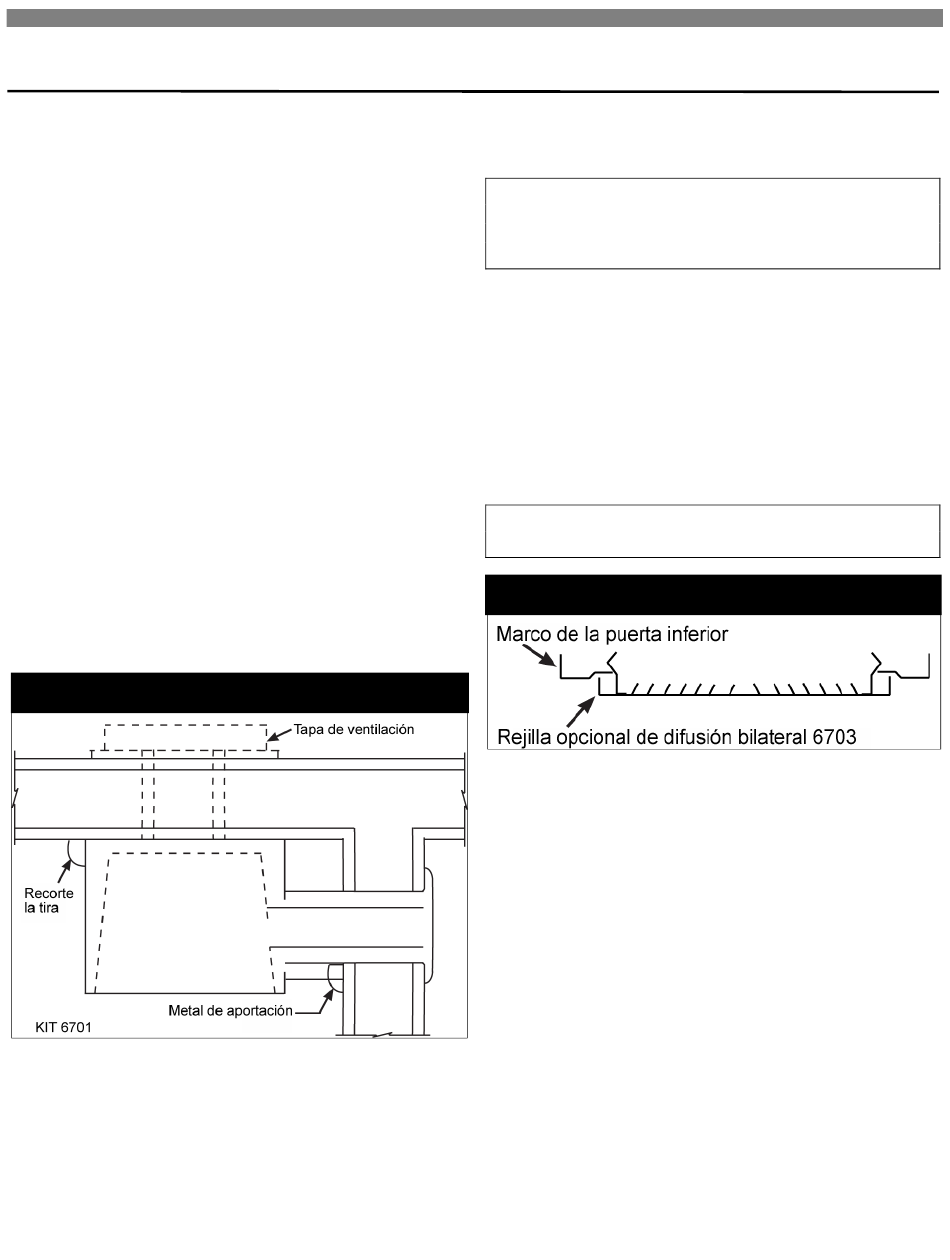 Tapa de ventilación

Recorte la tira

Metal de aportación

KIT 6701

Marco de la puerta inferior

Rejilla opcional de difusión bilateral 6703